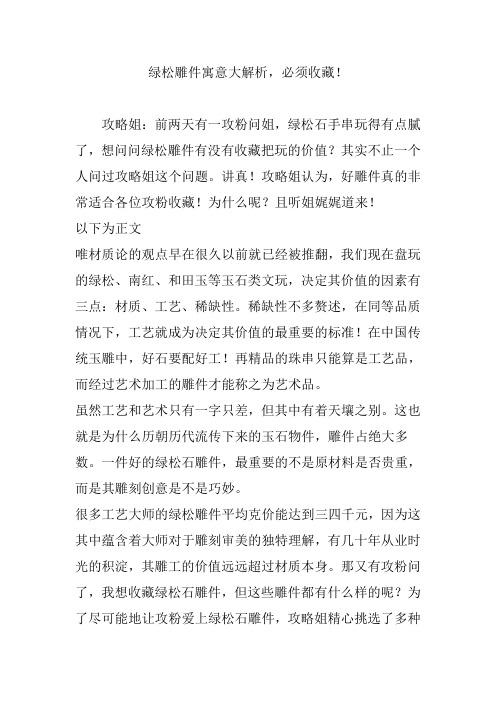 绿松雕件寓意大解析，必须收藏！

攻略姐：前两天有一攻粉问姐，绿松石手串玩得有点腻了，想问问绿松雕件有没有收藏把玩的价值？其实不止一个人问过攻略姐这个问题。讲真！攻略姐认为，好雕件真的非常适合各位攻粉收藏！为什么呢？且听姐娓娓道来！

以下为正文

唯材质论的观点早在很久以前就已经被推翻，我们现在盘玩的绿松、南红、和田玉等玉石类文玩，决定其价值的因素有三点：材质、工艺、稀缺性。稀缺性不多赘述，在同等品质情况下，工艺就成为决定其价值的最重要的标准！在中国传统玉雕中，好石要配好工！再精品的珠串只能算是工艺品，而经过艺术加工的雕件才能称之为艺术品。

虽然工艺和艺术只有一字只差，但其中有着天壤之别。这也就是为什么历朝历代流传下来的玉石物件，雕件占绝大多数。一件好的绿松石雕件，最重要的不是原材料是否贵重，而是其雕刻创意是不是巧妙。

很多工艺大师的绿松雕件平均克价能达到三四千元，因为这其中蕴含着大师对于雕刻审美的独特理解，有几十年从业时光的积淀，其雕工的价值远远超过材质本身。那又有攻粉问了，我想收藏绿松石雕件，但这些雕件都有什么样的呢？为了尽可能地让攻粉爱上绿松石雕件，攻略姐精心挑选了多种